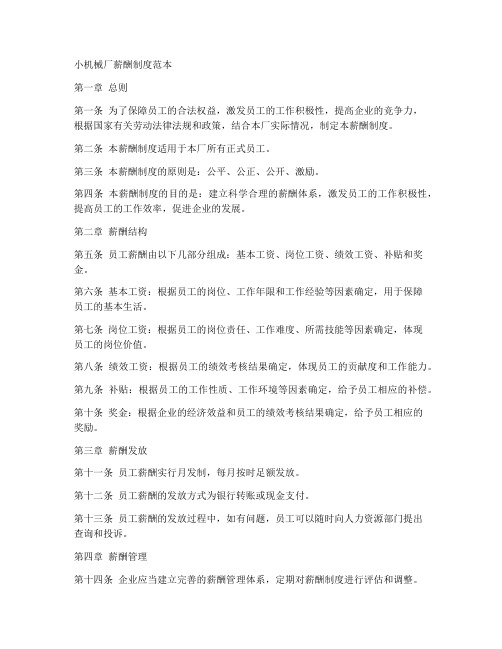 小机械厂薪酬制度范本

第一章 总则

第一条 为了保障员工的合法权益，激发员工的工作积极性，提高企业的竞争力，根据国家有关劳动法律法规和政策，结合本厂实际情况，制定本薪酬制度。

第二条 本薪酬制度适用于本厂所有正式员工。

第三条 本薪酬制度的原则是：公平、公正、公开、激励。

第四条 本薪酬制度的目的是：建立科学合理的薪酬体系，激发员工的工作积极性，提高员工的工作效率，促进企业的发展。

第二章 薪酬结构

第五条 员工薪酬由以下几部分组成：基本工资、岗位工资、绩效工资、补贴和奖金。

第六条 基本工资：根据员工的岗位、工作年限和工作经验等因素确定，用于保障员工的基本生活。

第七条 岗位工资：根据员工的岗位责任、工作难度、所需技能等因素确定，体现员工的岗位价值。

第八条 绩效工资：根据员工的绩效考核结果确定，体现员工的贡献度和工作能力。

第九条 补贴：根据员工的工作性质、工作环境等因素确定，给予员工相应的补偿。

第十条 奖金：根据企业的经济效益和员工的绩效考核结果确定，给予员工相应的奖励。

第三章 薪酬发放

第十一条 员工薪酬实行月发制，每月按时足额发放。

第十二条 员工薪酬的发放方式为银行转账或现金支付。

第十三条 员工薪酬的发放过程中，如有问题，员工可以随时向人力资源部门提出查询和投诉。

第四章 薪酬管理

第十四条 企业应当建立完善的薪酬管理体系，定期对薪酬制度进行评估和调整。